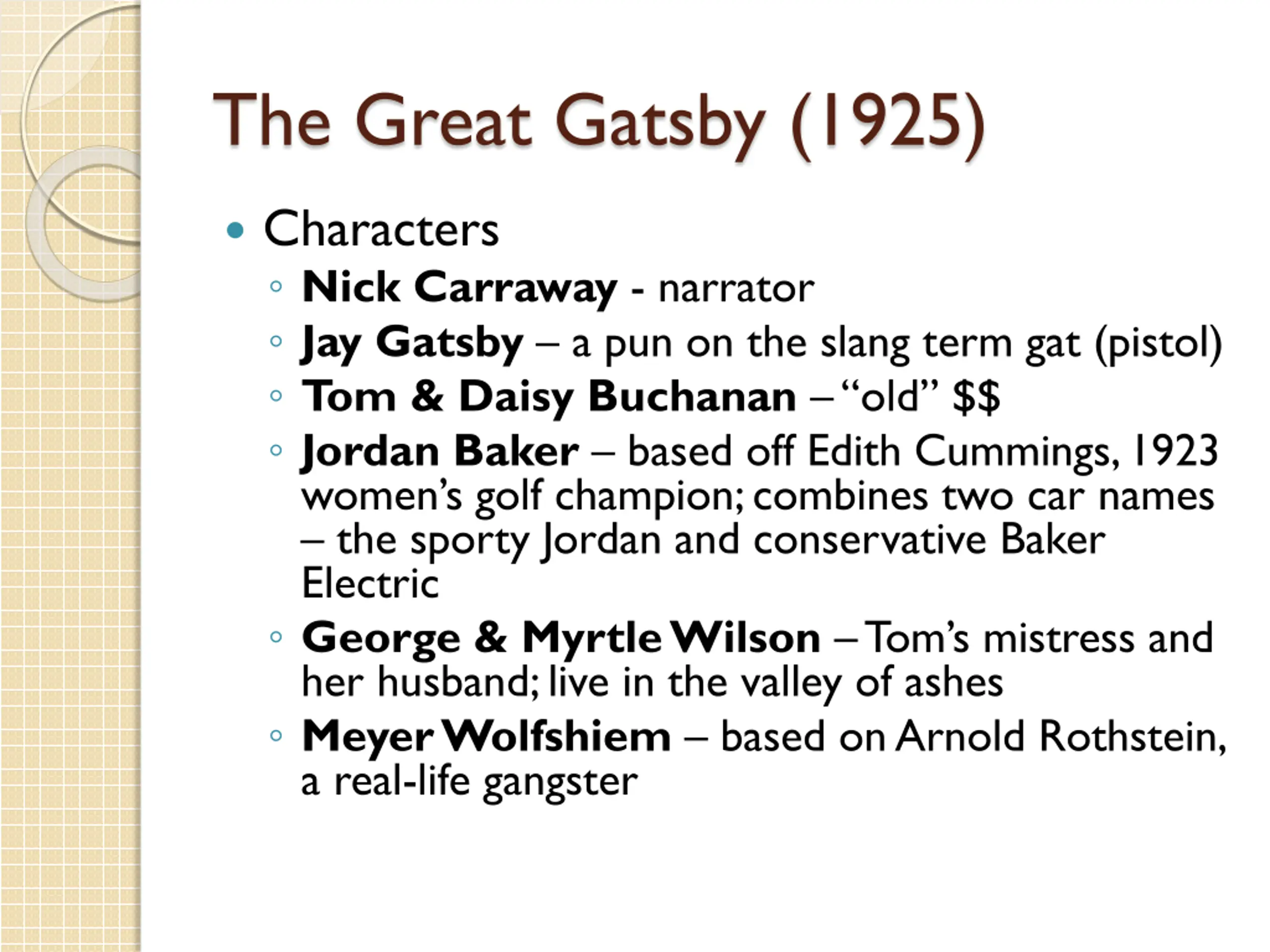 The Great Gatsby (1925)

• Characters

◦ Nick Carraway - narrator

◦ Jay Gatsby – a pun on the slang term gat (pistol)

◦ Tom & Daisy Buchanan – "old" $$

◦ Jordan Baker – based off Edith Cummings, 1923 women's golf champion; combines two car names – the sporty Jordan and conservative Baker Electric

◦ George & Myrtle Wilson – Tom's mistress and her husband; live in the valley of ashes

◦ Meyer Wolfshiem – based on Arnold Rothstein, a real-life gangster